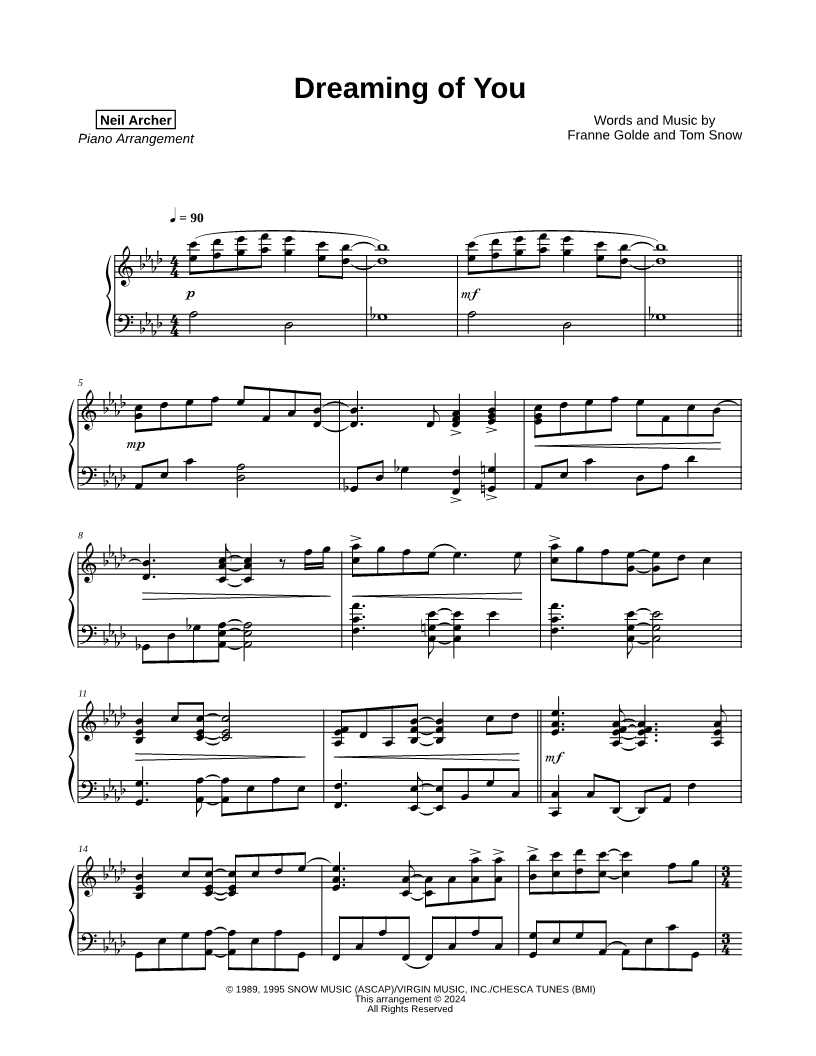 Dreaming of You

Neil Archer
Piano Arrangement

Words and Music by
Franne Golde and Tom Snow

♩ = 90

p

mf

5

mp

8

11

mf

14

© 1989, 1995 SNOW MUSIC (ASCAP)/VIRGIN MUSIC, INC./CHESCA TUNES (BMI)
This arrangement © 2024
All Rights Reserved